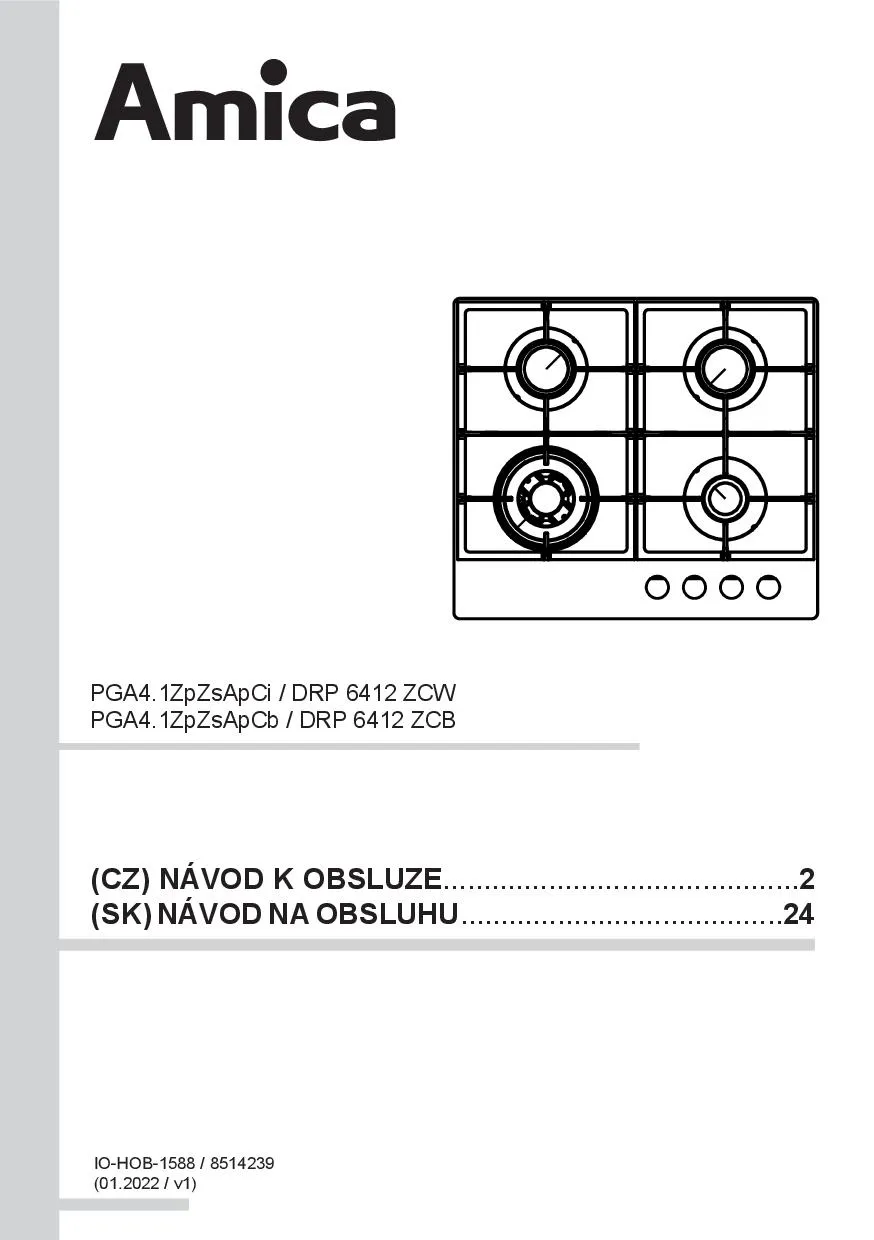 Amica

PGA4.1ZpZsApCi / DRP 6412 ZCW
PGA4.1ZpZsApCb / DRP 6412 ZCB

(CZ) NÁVOD K OBSLUZE 2
(SK) NÁVOD NA OBSLUHU 24

IO-HOB-1588 / 8514239
(01.2022 / v1)